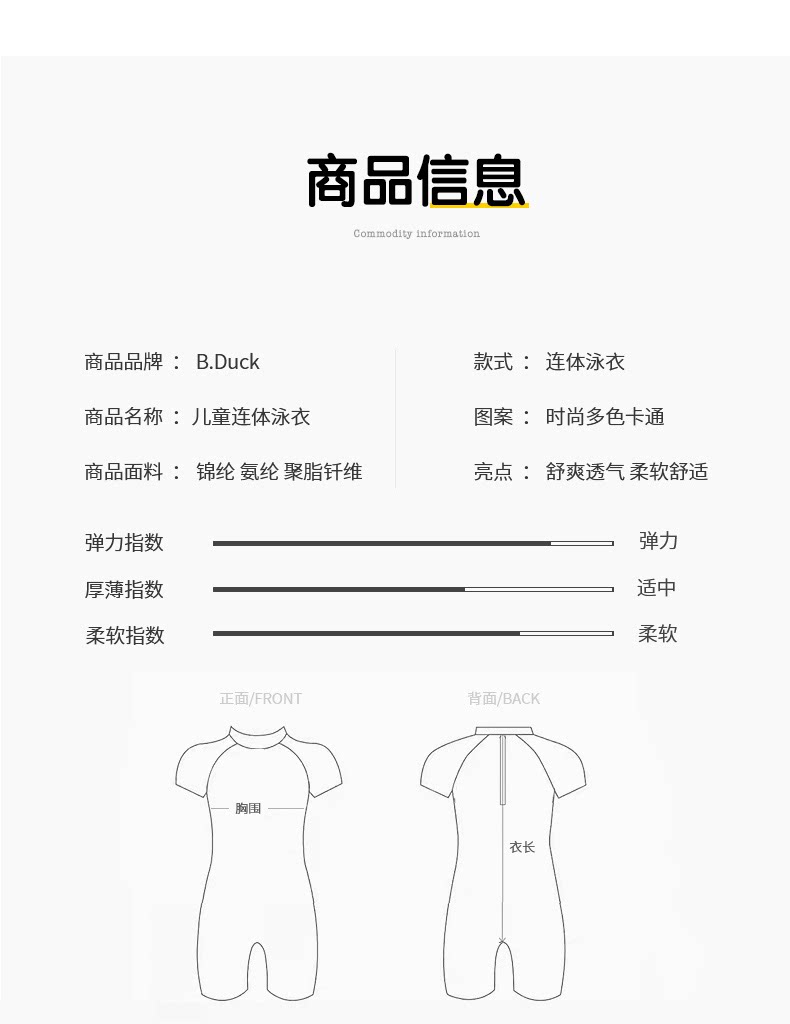 商品信息
Commodity information

商品品牌： B.Duck
商品名称：儿童连体泳衣
商品面料： 锦纶 氨纶 聚脂钎维

款式： 连体泳衣
图案： 时尚多色卡通
亮点： 舒爽透气 柔软舒适

弹力指数 弹力
厚薄指数 适中
柔软指数 柔软

正面/FRONT
胸围

背面/BACK
衣长